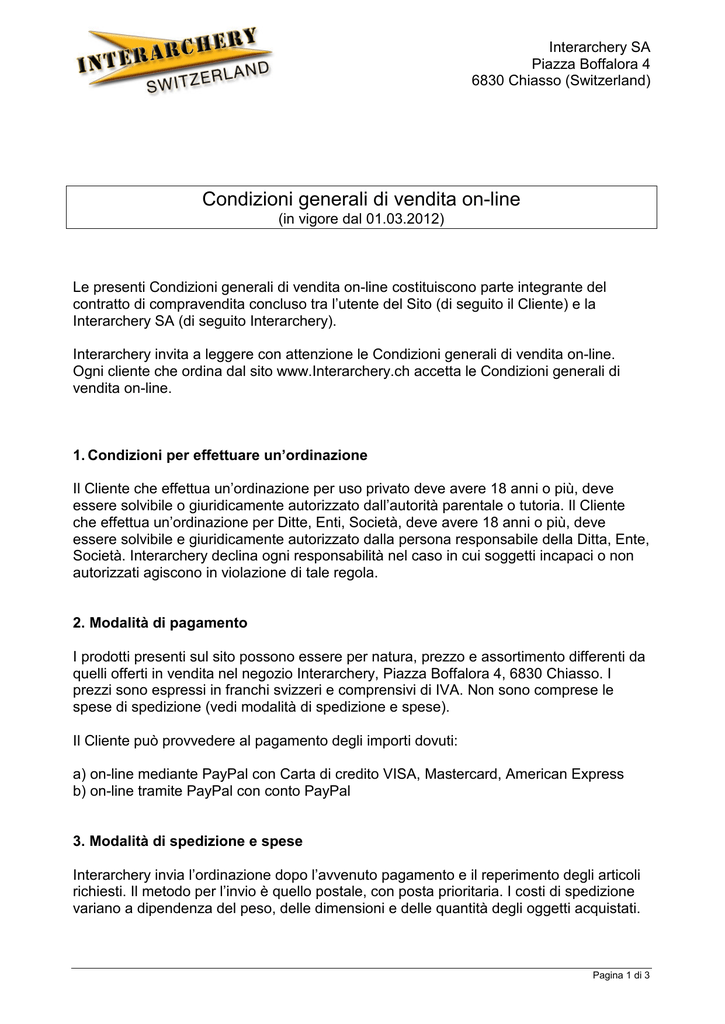 INTERARCHERY SWITZERLAND

Interarchery SA
Piazza Boffalora 4
6830 Chiasso (Switzerland)

Condizioni generali di vendita on-line
(in vigore dal 01.03.2012)

Le presenti Condizioni generali di vendita on-line costituiscono parte integrante del contratto di compravendita concluso tra l'utente del Sito (di seguito il Cliente) e la Interarchery SA (di seguito Interarchery).

Interarchery invita a leggere con attenzione le Condizioni generali di vendita on-line. Ogni cliente che ordina dal sito www.Interarchery.ch accetta le Condizioni generali di vendita on-line.

1. Condizioni per effettuare un'ordinazione

Il Cliente che effettua un'ordinazione per uso privato deve avere 18 anni o più, deve essere solvibile o giuridicamente autorizzato dall'autorità parentale o tutoria. Il Cliente che effettua un'ordinazione per Ditte, Enti, Società, deve avere 18 anni o più, deve essere solvibile e giuridicamente autorizzato dalla persona responsabile della Ditta, Ente, Società. Interarchery declina ogni responsabilità nel caso in cui soggetti incapaci o non autorizzati agiscono in violazione di tale regola.

2. Modalità di pagamento

I prodotti presenti sul sito possono essere per natura, prezzo e assortimento differenti da quelli offerti in vendita nel negozio Interarchery, Piazza Boffalora 4, 6830 Chiasso. I prezzi sono espressi in franchi svizzeri e comprensivi di IVA. Non sono comprese le spese di spedizione (vedi modalità di spedizione e spese).

Il Cliente può provvedere al pagamento degli importi dovuti:

a) on-line mediante PayPal con Carta di credito VISA, Mastercard, American Express
b) on-line tramite PayPal con conto PayPal

3. Modalità di spedizione e spese

Interarchery invia l'ordinazione dopo l'avvenuto pagamento e il reperimento degli articoli richiesti. Il metodo per l'invio è quello postale, con posta prioritaria. I costi di spedizione variano a dipendenza del peso, delle dimensioni e delle quantità degli oggetti acquistati.

Pagina 1 di 3